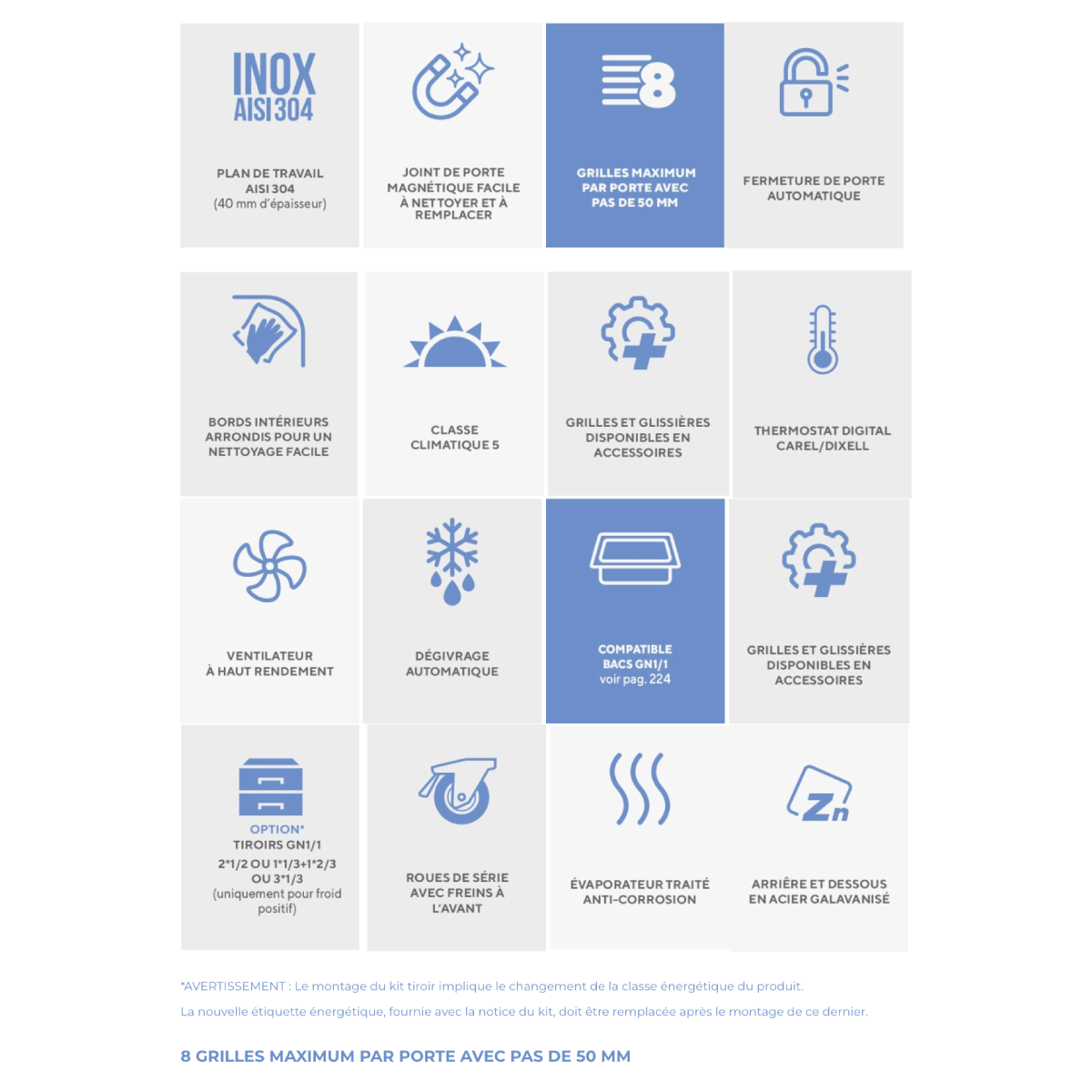 INOX
AISI 304

PLAN DE TRAVAIL
AISI 304
(40 mm d'épaisseur)

JOINT DE PORTE MAGNÉTIQUE FACILE À NETTOYER ET À REMPLACER

8

GRILLES MAXIMUM PAR PORTE AVEC PAS DE 50 MM

FERMETURE DE PORTE AUTOMATIQUE

BORDS INTÉRIEURS ARRONDIS POUR UN NETTOYAGE FACILE

CLASSE CLIMATIQUE 5

GRILLES ET GLISSIÈRES DISPONIBLES EN ACCESSOIRES

THERMOSTAT DIGITAL CAREL/DIXELL

VENTILATEUR À HAUT RENDEMENT

DÉGIVRAGE AUTOMATIQUE

COMPATIBLE BACS GN1/1
voir pag. 224

GRILLES ET GLISSIÈRES DISPONIBLES EN ACCESSOIRES

OPTION*
TIROIRS GN1/1
2*1/2 OU 1*1/3+1*2/3 OU 3*1/3
(uniquement pour froid positif)

ROUES DE SÉRIE AVEC FREINS À L'AVANT

ÉVAPORATEUR TRAITÉ ANTI-CORROSION

Zn

ARRIÈRE ET DESSOUS EN ACIER GALAVANISÉ

*AVERTISSEMENT : Le montage du kit tiroir implique le changement de la classe énergétique du produit.

La nouvelle étiquette énergétique, fournie avec la notice du kit, doit être remplacée après le montage de ce dernier.

8 GRILLES MAXIMUM PAR PORTE AVEC PAS DE 50 MM